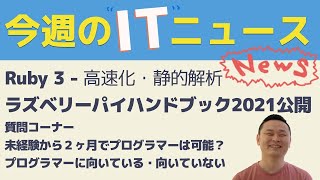 今週のITニュース

News

Ruby 3 - 高速化・静的解析

ラズベリーパイハンドブック2021公開

質問コーナー

未経験から２ヶ月でプログラマーは可能？

プログラマーに向いている・向いていない